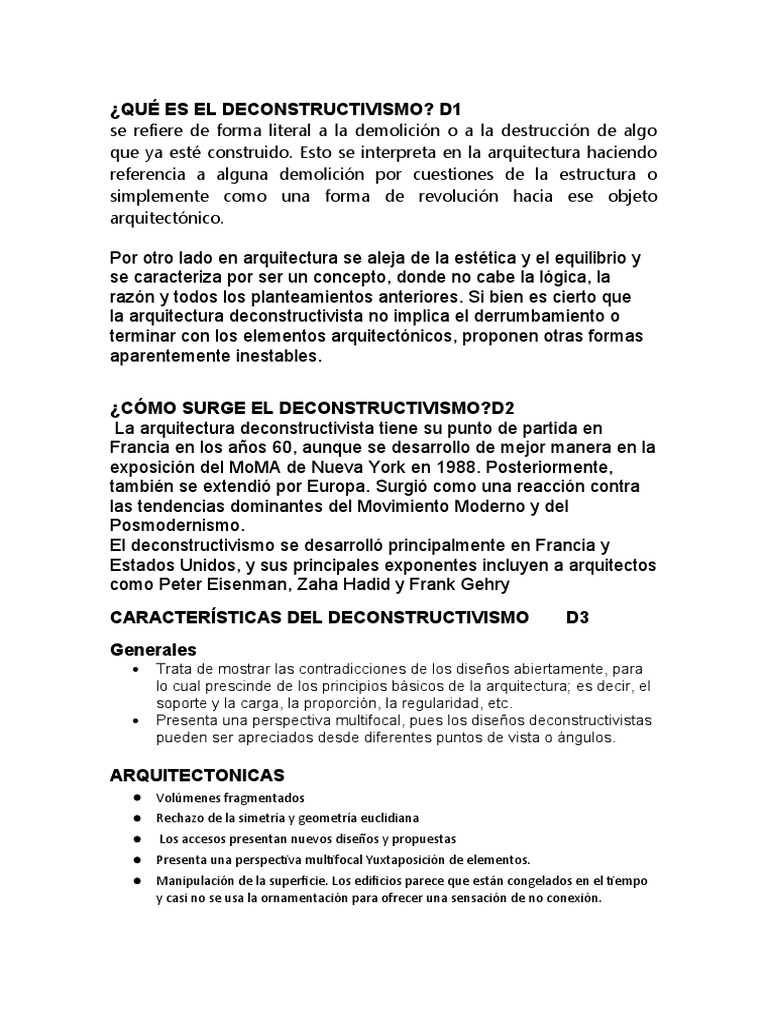 ¿QUÉ ES EL DECONSTRUCTIVISMO? D1
se refiere de forma literal a la demolición o a la destrucción de algo que ya esté construido. Esto se interpreta en la arquitectura haciendo referencia a alguna demolición por cuestiones de la estructura o simplemente como una forma de revolución hacia ese objeto arquitectónico.

Por otro lado en arquitectura se aleja de la estética y el equilibrio y se caracteriza por ser un concepto, donde no cabe la lógica, la razón y todos los planteamientos anteriores. Si bien es cierto que la arquitectura deconstructivista no implica el derrumbamiento o terminar con los elementos arquitectónicos, proponen otras formas aparentemente inestables.

¿CÓMO SURGE EL DECONSTRUCTIVISMO?D2
La arquitectura deconstructivista tiene su punto de partida en Francia en los años 60, aunque se desarrollo de mejor manera en la exposición del MoMA de Nueva York en 1988. Posteriormente, también se extendió por Europa. Surgió como una reacción contra las tendencias dominantes del Movimiento Moderno y del Posmodernismo.
El deconstructivismo se desarrolló principalmente en Francia y Estados Unidos, y sus principales exponentes incluyen a arquitectos como Peter Eisenman, Zaha Hadid y Frank Gehry

CARACTERÍSTICAS DEL DECONSTRUCTIVISMO D3

Generales
• Trata de mostrar las contradicciones de los diseños abiertamente, para lo cual prescinde de los principios básicos de la arquitectura; es decir, el soporte y la carga, la proporción, la regularidad, etc.
• Presenta una perspectiva multifocal, pues los diseños deconstructivistas pueden ser apreciados desde diferentes puntos de vista o ángulos.

ARQUITECTONICAS
• Volúmenes fragmentados
• Rechazo de la simetría y geometría euclidiana
• Los accesos presentan nuevos diseños y propuestas
• Presenta una perspectiva multifocal Yuxtaposición de elementos.
• Manipulación de la superficie. Los edificios parece que están congelados en el tiempo y casi no se usa la ornamentación para ofrecer una sensación de no conexión.